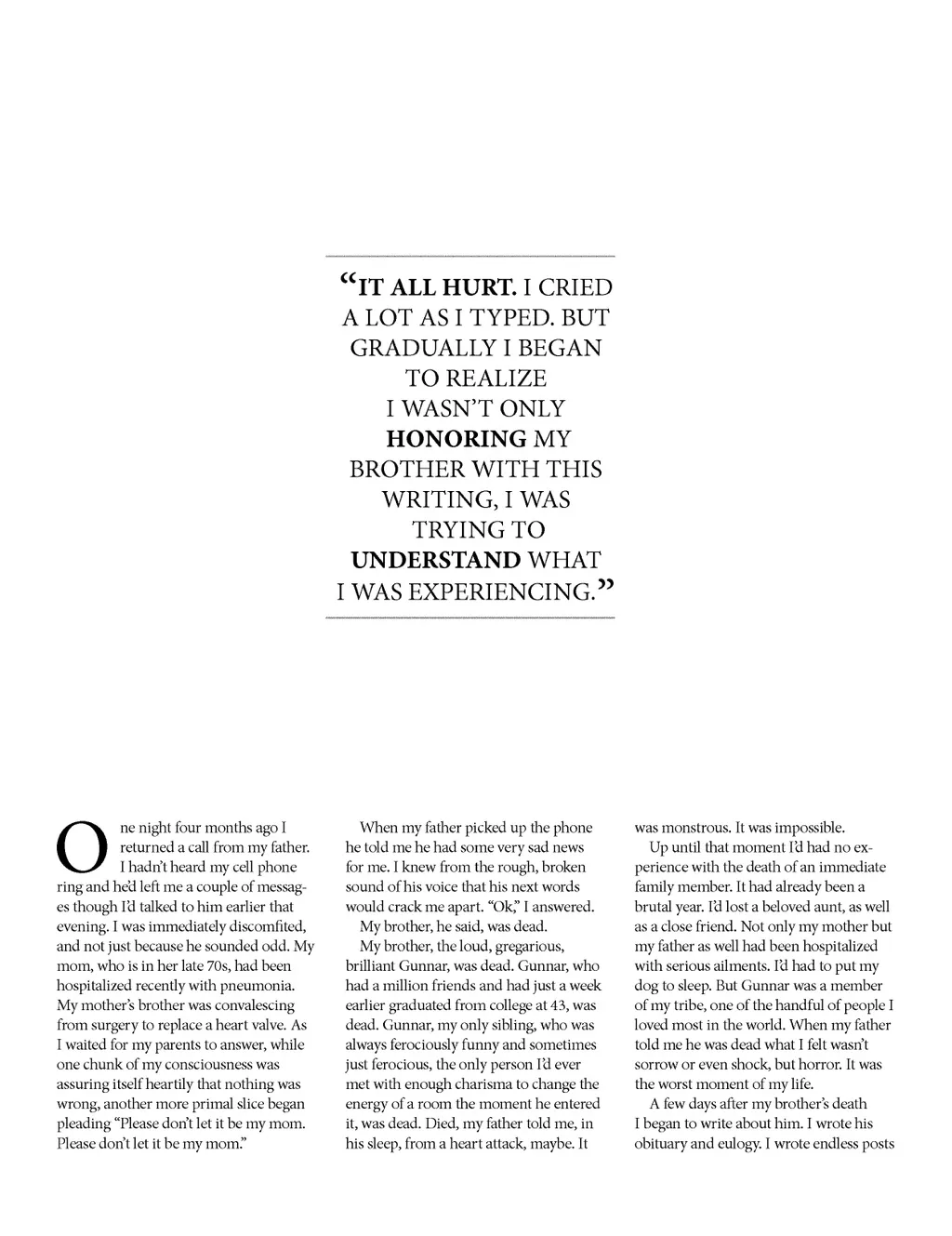 “IT ALL HURT. I CRIED A LOT AS I TYPED. BUT GRADUALLY I BEGAN TO REALIZE I WASN’T ONLY HONORING MY BROTHER WITH THIS WRITING, I WAS TRYING TO UNDERSTAND WHAT I WAS EXPERIENCING.”

One night four months ago I returned a call from my father. I hadn’t heard my cell phone ring and he’d left me a couple of messages though I’d talked to him earlier that evening. I was immediately discomfited, and not just because he sounded odd. My mom, who is in her late 70s, had been hospitalized recently with pneumonia. My mother’s brother was convalescing from surgery to replace a heart valve. As I waited for my parents to answer, while one chunk of my consciousness was assuring itself heartily that nothing was wrong, another more primal slice began pleading “Please don’t let it be my mom. Please don’t let it be my mom.”

When my father picked up the phone he told me he had some very sad news for me. I knew from the rough, broken sound of his voice that his next words would crack me apart. “Ok,” I answered.

My brother, he said, was dead.

My brother, the loud, gregarious, brilliant Gunnar, was dead. Gunnar, who had a million friends and had just a week earlier graduated from college at 43, was dead. Gunnar, my only sibling, who was always ferociously funny and sometimes just ferocious, the only person I’d ever met with enough charisma to change the energy of a room the moment he entered it, was dead. Died, my father told me, in his sleep, from a heart attack, maybe. It was monstrous. It was impossible.

Up until that moment I’d had no experience with the death of an immediate family member. It had already been a brutal year. I’d lost a beloved aunt, as well as a close friend. Not only my mother but my father as well had been hospitalized with serious ailments. I’d had to put my dog to sleep. But Gunnar was a member of my tribe, one of the handful of people I loved most in the world. When my father told me he was dead what I felt wasn’t sorrow or even shock, but horror. It was the worst moment of my life.

A few days after my brother’s death I began to write about him. I wrote his obituary and eulogy. I wrote endless posts